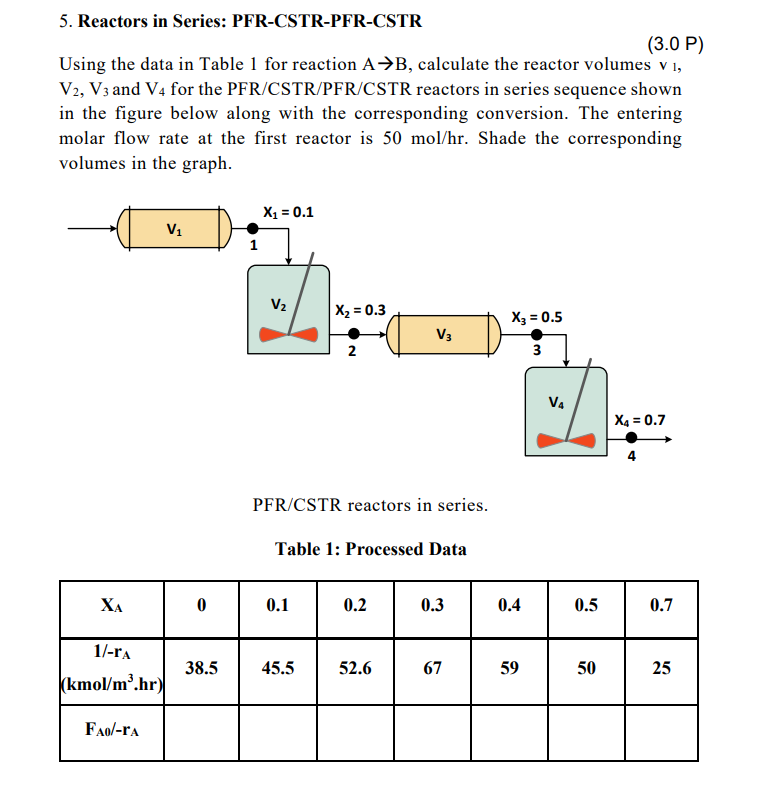 5. **Reactors in Series: PFR-CSTR-PFR-CSTR**

(3.0 P)

Using the data in Table 1 for reaction A→B, calculate the reactor volumes $V_1$, $V_2$, $V_3$ and $V_4$ for the PFR/CSTR/PFR/CSTR reactors in series sequence shown in the figure below along with the corresponding conversion. The entering molar flow rate at the first reactor is 50 mol/hr. Shade the corresponding volumes in the graph.

$V_1$

$X_1 = 0.1$

1

$V_2$

$X_2 = 0.3$

2

$V_3$

$X_3 = 0.5$

3

$V_4$

$X_4 = 0.7$

4

PFR/CSTR reactors in series.

**Table 1: Processed Data**

| $X_A$ | 0 | 0.1 | 0.2 | 0.3 | 0.4 | 0.5 | 0.7 |
|---|---|---|---|---|---|---|---|
| $1/-r_A$ (kmol/m$^3$.hr) | 38.5 | 45.5 | 52.6 | 67 | 59 | 50 | 25 |
| $F_{A0}/-r_A$ | | | | | | | |